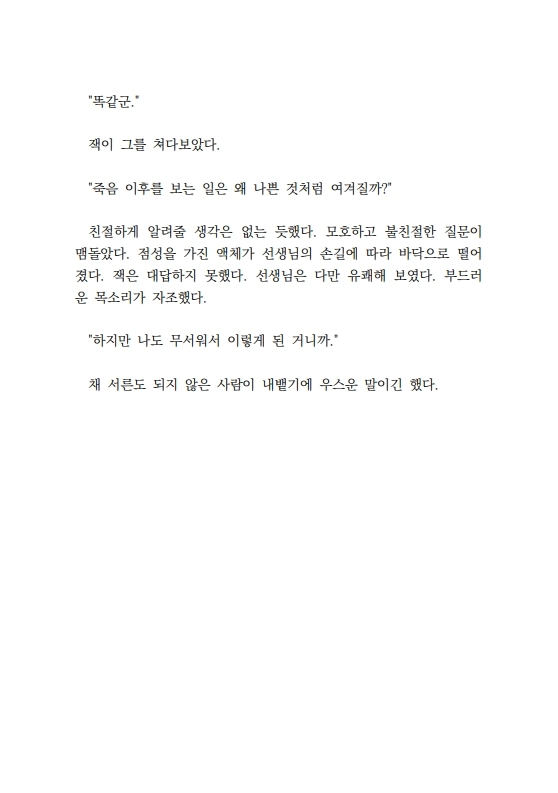 "똑같군."

잭이 그를 쳐다보았다.

"죽음 이후를 보는 일은 왜 나쁜 것처럼 여겨질까?"

친절하게 알려줄 생각은 없는 듯했다. 모호하고 불친절한 질문이 맴돌았다. 점성을 가진 액체가 선생님의 손길에 따라 바닥으로 떨어졌다. 잭은 대답하지 못했다. 선생님은 다만 유쾌해 보였다. 부드러운 목소리가 자조했다.

"하지만 나도 무서워서 이렇게 된 거니까."

채 서른도 되지 않은 사람이 내뱉기에 우스운 말이긴 했다.